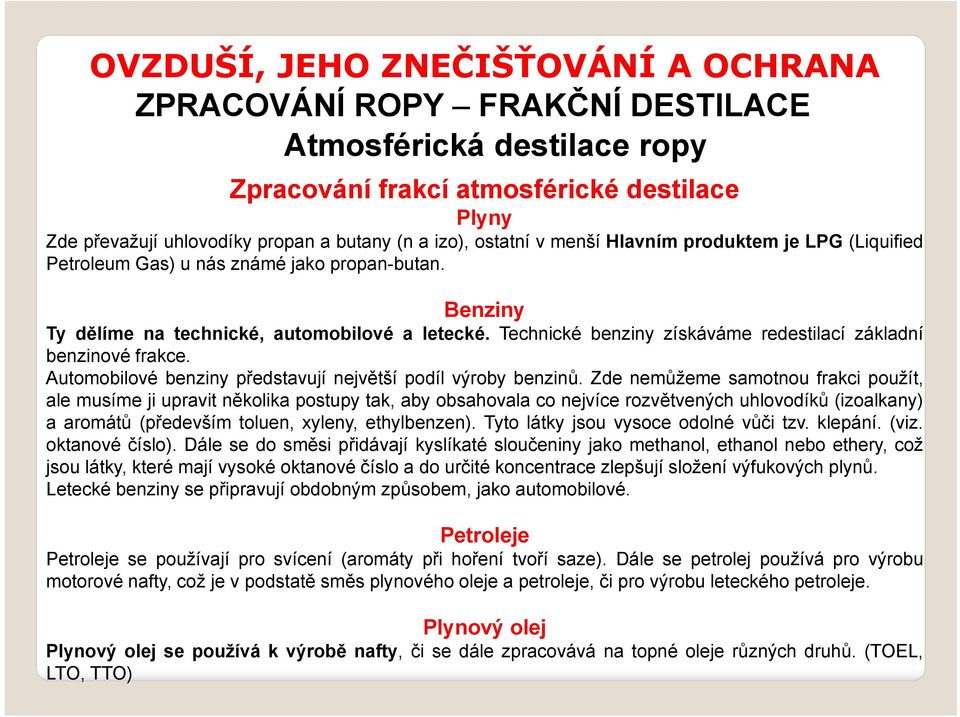 OVZDUŠÍ, JEHO ZNEČIŠŤOVÁNÍ A OCHRANA
ZPRACOVÁNÍ ROPY – FRAKČNÍ DESTILACE
Atmosférická destilace ropy

Zpracování frakcí atmosférické destilace

Plyny
Zde převažují uhlovodíky propan a butany (n a izo), ostatní v menší Hlavním produktem je LPG (Liquified Petroleum Gas) u nás známé jako propan-butan.

Benziny
Ty dělíme na technické, automobilové a letecké. Technické benziny získáváme redestilací základní benzinové frakce.
Automobilové benziny představují největší podíl výroby benzinů. Zde nemůžeme samotnou frakci použít, ale musíme ji upravit několika postupy tak, aby obsahovala co nejvíce rozvětvených uhlovodíků (izoalkany) a aromátů (především toluen, xyleny, ethylbenzen). Tyto látky jsou vysoce odolné vůči tzv. klepání. (viz. oktanové číslo). Dále se do směsi přidávají kyslíkaté sloučeniny jako methanol, ethanol nebo ethery, což jsou látky, které mají vysoké oktanové číslo a do určité koncentrace zlepšují složení výfukových plynů.
Letecké benziny se připravují obdobným způsobem, jako automobilové.

Petroleje
Petroleje se používají pro svícení (aromáty při hoření tvoří saze). Dále se petrolej používá pro výrobu motorové nafty, což je v podstatě směs plynového oleje a petroleje, či pro výrobu leteckého petroleje.

Plynový olej
Plynový olej se používá k výrobě nafty, či se dále zpracovává na topné oleje různých druhů. (TOEL, LTO, TTO)